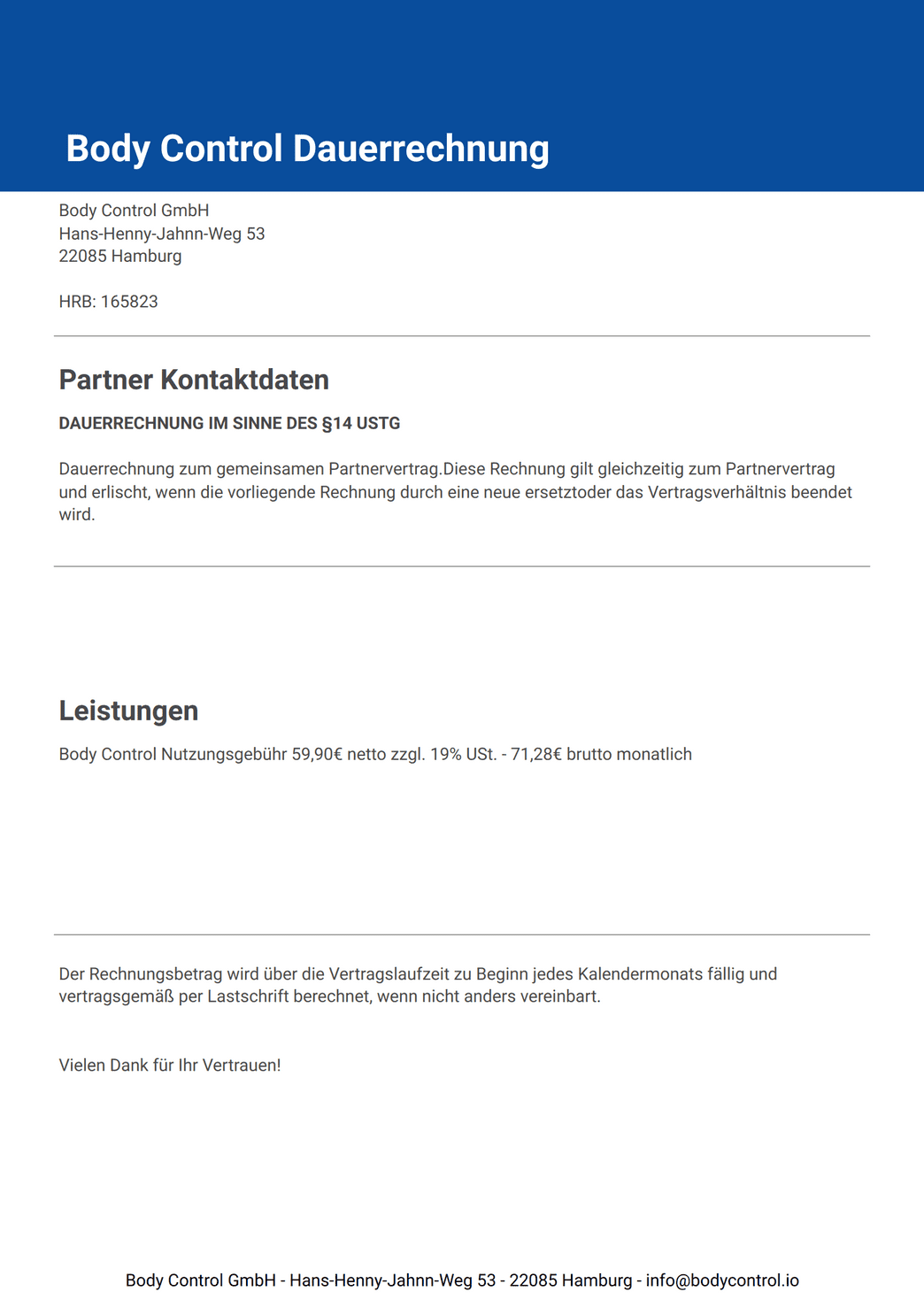 Body Control Dauerrechnung

Body Control GmbH
Hans-Henny-Jahnn-Weg 53
22085 Hamburg

HRB: 165823

Partner Kontaktdaten

DAUERRECHNUNG IM SINNE DES §14 USTG

Dauerrechnung zum gemeinsamen Partnervertrag.Diese Rechnung gilt gleichzeitig zum Partnervertrag und erlischt, wenn die vorliegende Rechnung durch eine neue ersetztoder das Vertragsverhältnis beendet wird.

Leistungen

Body Control Nutzungsgebühr 59,90€ netto zzgl. 19% USt. - 71,28€ brutto monatlich

Der Rechnungsbetrag wird über die Vertragslaufzeit zu Beginn jedes Kalendermonats fällig und vertragsgemäß per Lastschrift berechnet, wenn nicht anders vereinbart.

Vielen Dank für Ihr Vertrauen!

Body Control GmbH - Hans-Henny-Jahnn-Weg 53 - 22085 Hamburg - info@bodycontrol.io